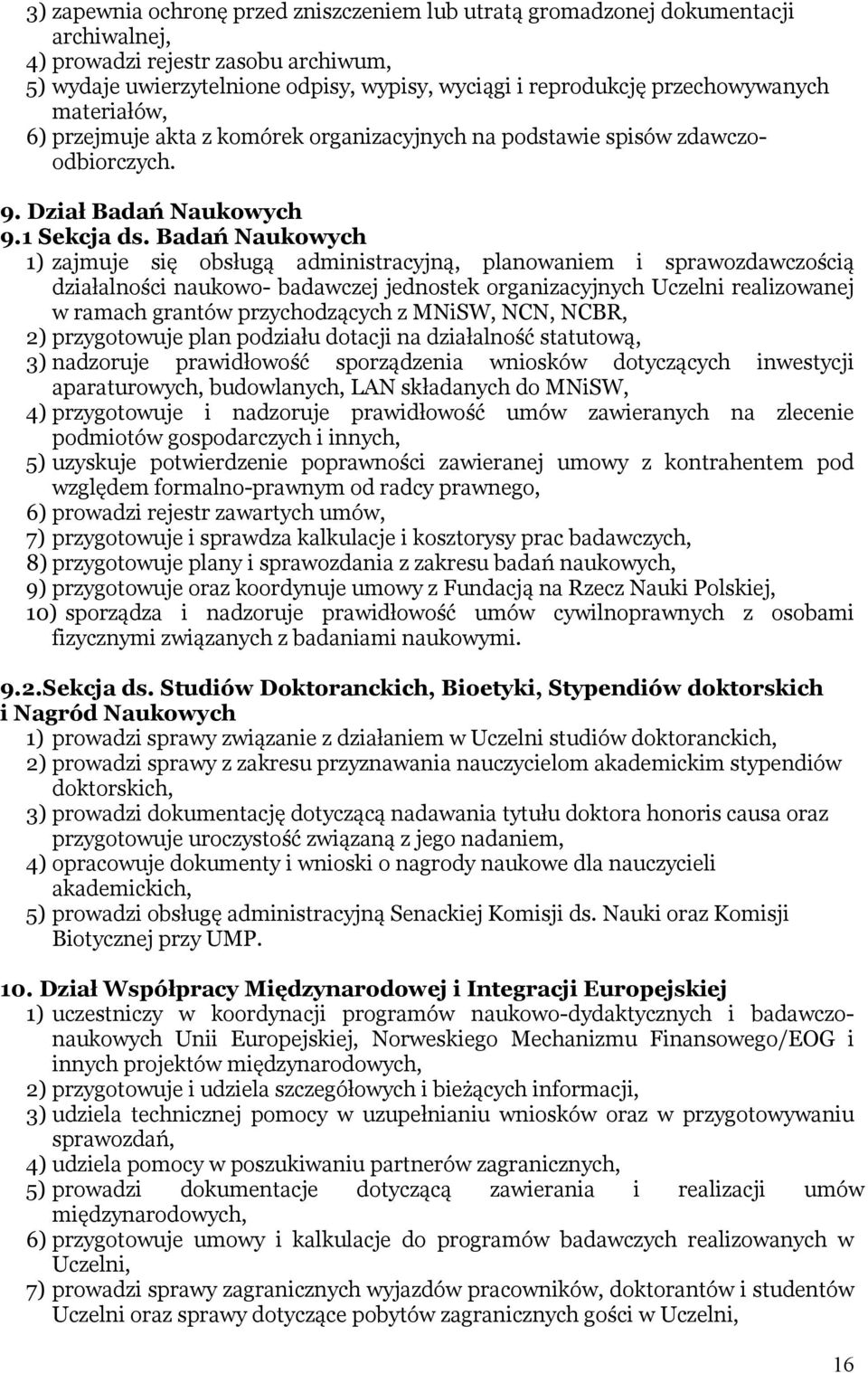 3) zapewnia ochronę przed zniszczeniem lub utratą gromadzonej dokumentacji archiwalnej,
4) prowadzi rejestr zasobu archiwum,
5) wydaje uwierzytelnione odpisy, wypisy, wyciągi i reprodukcję przechowywanych materiałów,
6) przejmuje akta z komórek organizacyjnych na podstawie spisów zdawczo-odbiorczych.

9. Dział Badań Naukowych
9.1 Sekcja ds. Badań Naukowych
1) zajmuje się obsługą administracyjną, planowaniem i sprawozdawczością działalności naukowo- badawczej jednostek organizacyjnych Uczelni realizowanej w ramach grantów przychodzących z MNiSW, NCN, NCBR,
2) przygotowuje plan podziału dotacji na działalność statutową,
3) nadzoruje prawidłowość sporządzenia wniosków dotyczących inwestycji aparaturowych, budowlanych, LAN składanych do MNiSW,
4) przygotowuje i nadzoruje prawidłowość umów zawieranych na zlecenie podmiotów gospodarczych i innych,
5) uzyskuje potwierdzenie poprawności zawieranej umowy z kontrahentem pod względem formalno-prawnym od radcy prawnego,
6) prowadzi rejestr zawartych umów,
7) przygotowuje i sprawdza kalkulacje i kosztorysy prac badawczych,
8) przygotowuje plany i sprawozdania z zakresu badań naukowych,
9) przygotowuje oraz koordynuje umowy z Fundacją na Rzecz Nauki Polskiej,
10) sporządza i nadzoruje prawidłowość umów cywilnoprawnych z osobami fizycznymi związanych z badaniami naukowymi.

9.2.Sekcja ds. Studiów Doktoranckich, Bioetyki, Stypendiów doktorskich i Nagród Naukowych
1) prowadzi sprawy związanie z działaniem w Uczelni studiów doktoranckich,
2) prowadzi sprawy z zakresu przyznawania nauczycielom akademickim stypendiów doktorskich,
3) prowadzi dokumentację dotyczącą nadawania tytułu doktora honoris causa oraz przygotowuje uroczystość związaną z jego nadaniem,
4) opracowuje dokumenty i wnioski o nagrody naukowe dla nauczycieli akademickich,
5) prowadzi obsługę administracyjną Senackiej Komisji ds. Nauki oraz Komisji Biotycznej przy UMP.

10. Dział Współpracy Międzynarodowej i Integracji Europejskiej
1) uczestniczy w koordynacji programów naukowo-dydaktycznych i badawczo-naukowych Unii Europejskiej, Norweskiego Mechanizmu Finansowego/EOG i innych projektów międzynarodowych,
2) przygotowuje i udziela szczegółowych i bieżących informacji,
3) udziela technicznej pomocy w uzupełnianiu wniosków oraz w przygotowywaniu sprawozdań,
4) udziela pomocy w poszukiwaniu partnerów zagranicznych,
5) prowadzi dokumentacje dotyczącą zawierania i realizacji umów międzynarodowych,
6) przygotowuje umowy i kalkulacje do programów badawczych realizowanych w Uczelni,
7) prowadzi sprawy zagranicznych wyjazdów pracowników, doktorantów i studentów Uczelni oraz sprawy dotyczące pobytów zagranicznych gości w Uczelni,

16